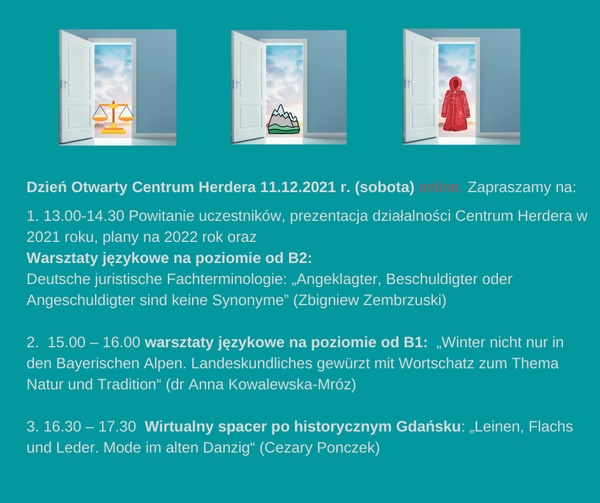 Dzień Otwarty Centrum Herdera 11.12.2021 r. (sobota) online. Zapraszamy na:

1. 13.00-14.30 Powitanie uczestników, prezentacja działalności Centrum Herdera w 2021 roku, plany na 2022 rok oraz
Warsztaty językowe na poziomie od B2:
Deutsche juristische Fachterminologie: „Angeklagter, Beschuldigter oder Angeschuldigter sind keine Synonyme" (Zbigniew Zembrzuski)

2. 15.00 – 16.00 warsztaty językowe na poziomie od B1: „Winter nicht nur in den Bayerischen Alpen. Landeskundliches gewürzt mit Wortschatz zum Thema Natur und Tradition“ (dr Anna Kowalewska-Mróz)

3. 16.30 – 17.30 Wirtualny spacer po historycznym Gdańsku: „Leinen, Flachs und Leder. Mode im alten Danzig“ (Cezary Ponczek)